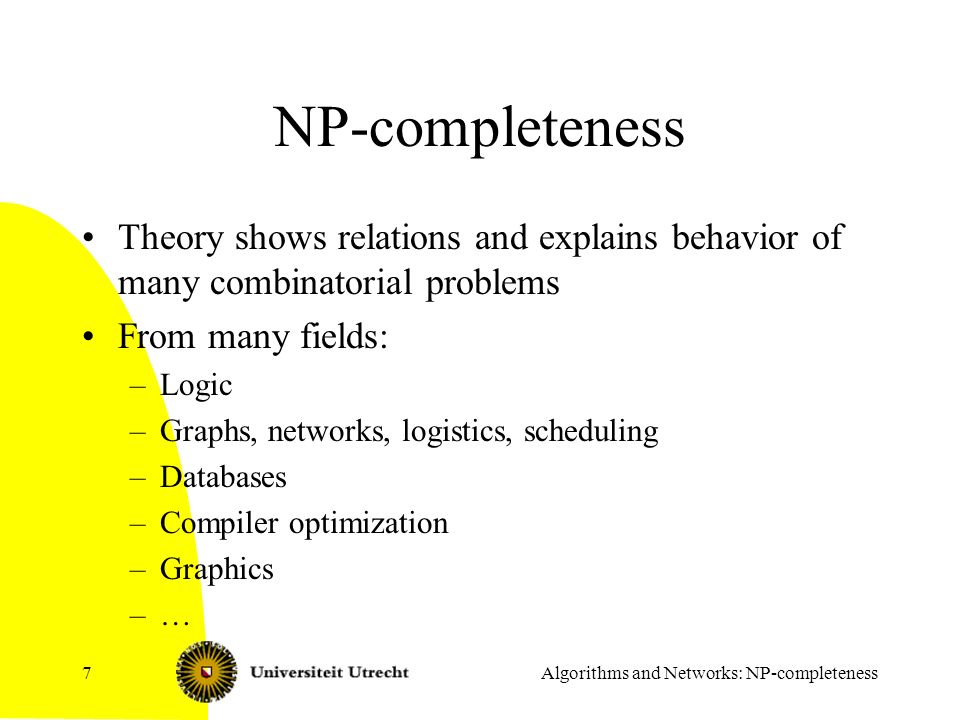 NP-completeness

• Theory shows relations and explains behavior of many combinatorial problems

• From many fields:
– Logic
– Graphs, networks, logistics, scheduling
– Databases
– Compiler optimization
– Graphics
– …

7 Universiteit Utrecht Algorithms and Networks: NP-completeness